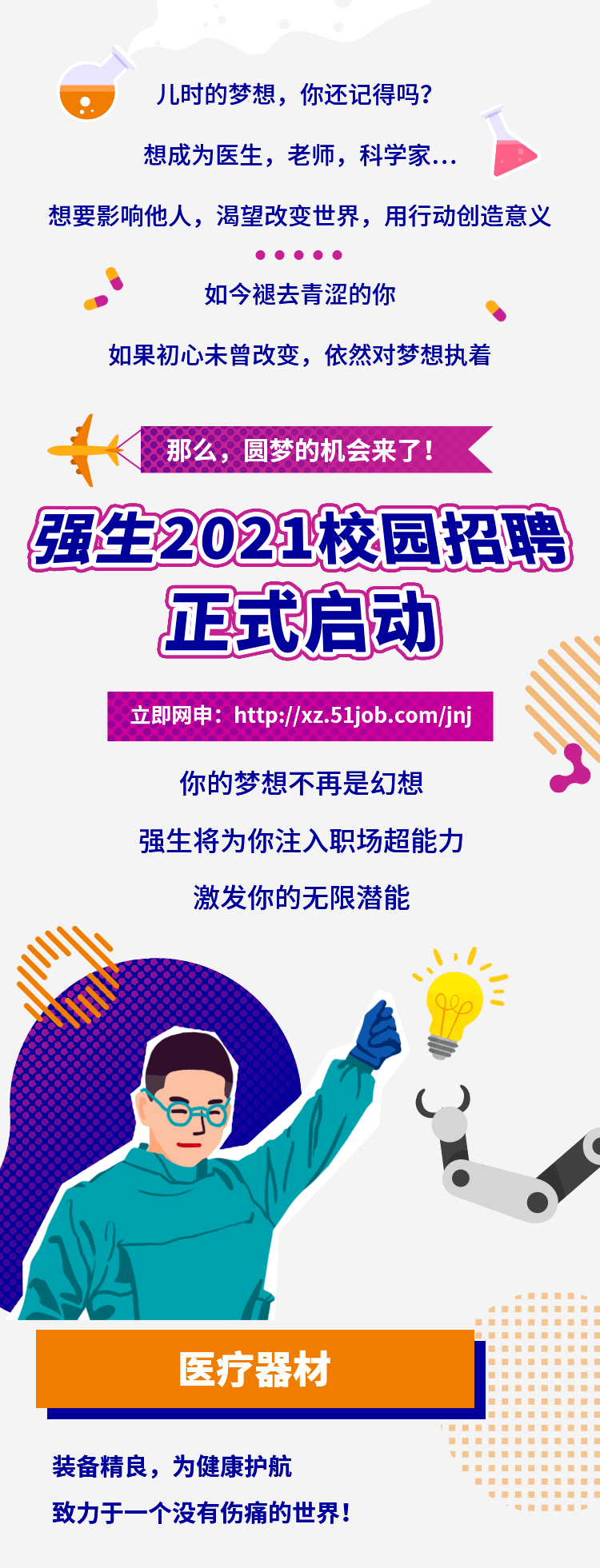 儿时的梦想，你还记得吗？

想成为医生，老师，科学家...

想要影响他人，渴望改变世界，用行动创造意义

如今褪去青涩的你

如果初心未曾改变，依然对梦想执着

那么，圆梦的机会来了！

强生2021校园招聘
正式启动

立即网申：http://xz.51job.com/jnj

你的梦想不再是幻想

强生将为你注入职场超能力

激发你的无限潜能

医疗器材

装备精良，为健康护航

致力于一个没有伤痛的世界！